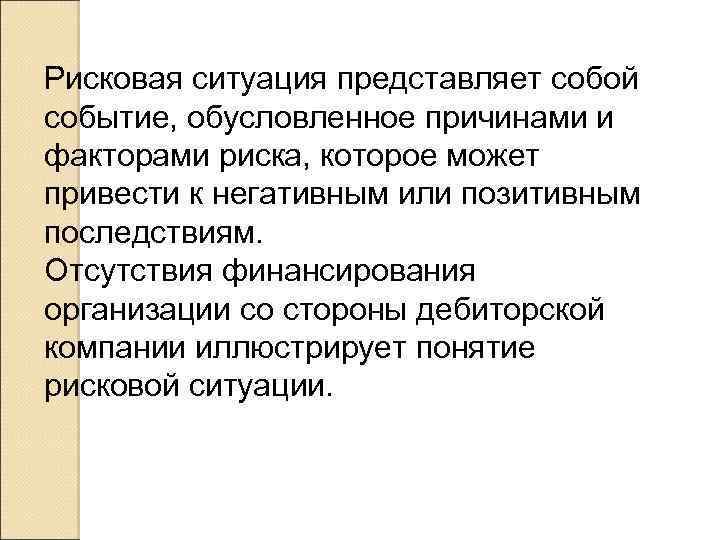 Рисковая ситуация представляет собой событие, обусловленное причинами и факторами риска, которое может привести к негативным или позитивным последствиям.
Отсутствия финансирования организации со стороны дебиторской компании иллюстрирует понятие рисковой ситуации.